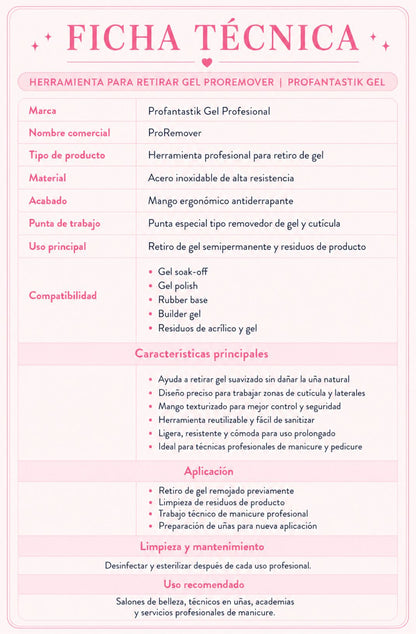 FICHA TÉCNICA

HERRAMIENTA PARA RETIRAR GEL PROREMOVER | PROFANTASTIK GEL

| Marca | Profantastik Gel Profesional |
|---|---|
| Nombre comercial | ProRemover |
| Tipo de producto | Herramienta profesional para retiro de gel |
| Material | Acero inoxidable de alta resistencia |
| Acabado | Mango ergonómico antiderrapante |
| Punta de trabajo | Punta especial tipo removedor de gel y cutícula |
| Uso principal | Retiro de gel semipermanente y residuos de producto |
| Compatibilidad | • Gel soak-off • Gel polish • Rubber base • Builder gel • Residuos de acrílico y gel |

Características principales

• Ayuda a retirar gel suavizado sin dañar la uña natural
• Diseño preciso para trabajar zonas de cutícula y laterales
• Mango texturizado para mejor control y seguridad
• Herramienta reutilizable y fácil de sanitizar
• Ligera, resistente y cómoda para uso prolongado
• Ideal para técnicas profesionales de manicure y pedicure

Aplicación

• Retiro de gel remojado previamente
• Limpieza de residuos de producto
• Trabajo técnico de manicure profesional
• Preparación de uñas para nueva aplicación

Limpieza y mantenimiento

Desinfectar y esterilizar después de cada uso profesional.

Uso recomendado

Salones de belleza, técnicos en uñas, academias y servicios profesionales de manicure.